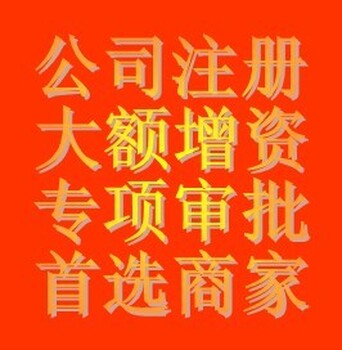 公司注册
大额增资
专项审批
首选商家